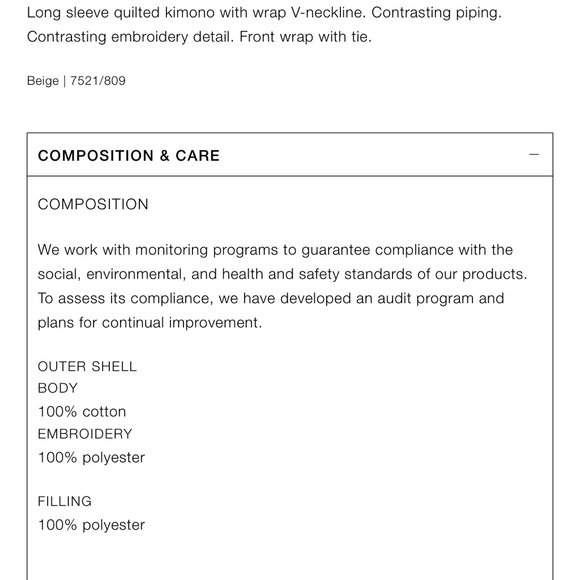 Long sleeve quilted kimono with wrap V-neckline. Contrasting piping. Contrasting embroidery detail. Front wrap with tie.

Beige | 7521/809

COMPOSITION & CARE —

COMPOSITION

We work with monitoring programs to guarantee compliance with the social, environmental, and health and safety standards of our products. To assess its compliance, we have developed an audit program and plans for continual improvement.

OUTER SHELL
BODY
100% cotton
EMBROIDERY
100% polyester

FILLING
100% polyester